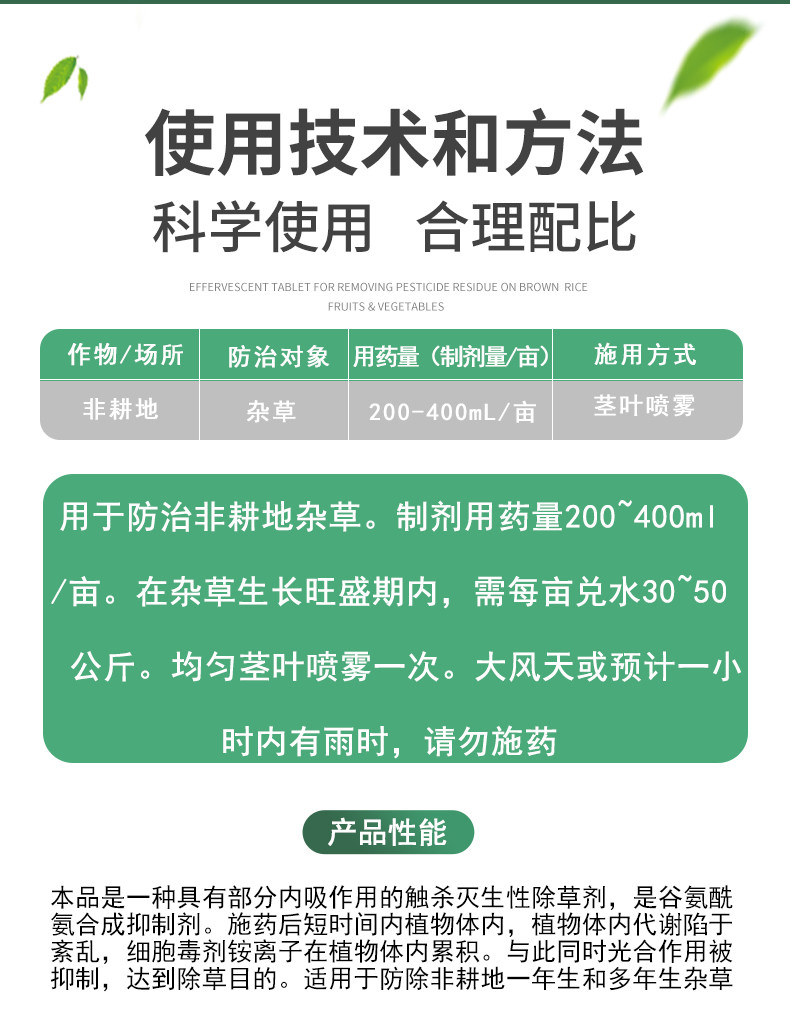 使用技术和方法

科学使用 合理配比

EFFERVESCENT TABLET FOR REMOVING PESTICIDE RESIDUE ON BROWN RICE FRUITS & VEGETABLES

| 作物/场所 | 防治对象 | 用药量（制剂量/亩） | 施用方式 |
|---|---|---|---|
| 非耕地 | 杂草 | 200-400mL/亩 | 茎叶喷雾 |

用于防治非耕地杂草。制剂用药量200~400ml/亩。在杂草生长旺盛期内，需每亩兑水30~50公斤。均匀茎叶喷雾一次。大风天或预计一小时内有雨时，请勿施药

产品性能

本品是一种具有部分内吸作用的触杀灭生性除草剂，是谷氨酰氨合成抑制剂。施药后短时间内植物体内，植物体内代谢陷于紊乱，细胞毒剂铵离子在植物体内累积。与此同时光合作用被抑制，达到除草目的。适用于防除非耕地一年生和多年生杂草